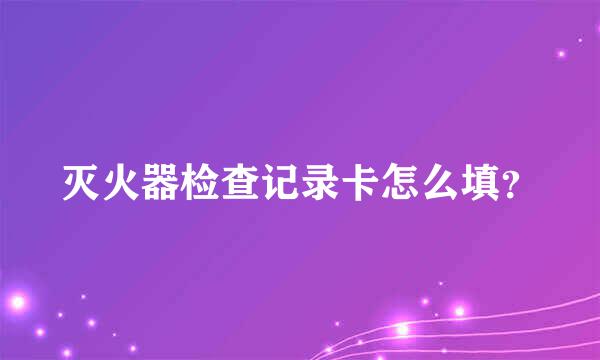 灭火器检查记录卡怎么填?